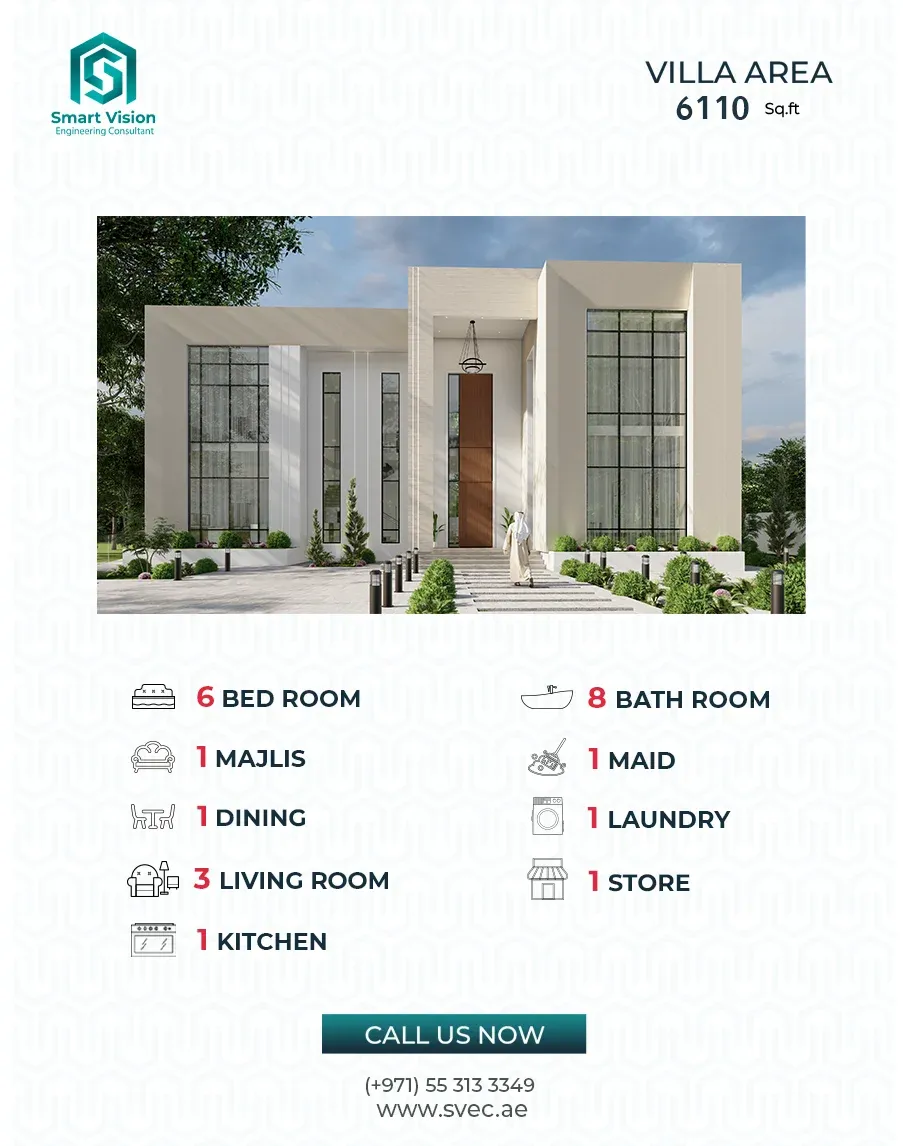 Smart Vision
Engineering Consultant

VILLA AREA
6110 Sq.ft

6 BED ROOM

1 MAJLIS

1 DINING

3 LIVING ROOM

1 KITCHEN

8 BATH ROOM

1 MAID

1 LAUNDRY

1 STORE

CALL US NOW

(+971) 55 313 3349
www.svec.ae